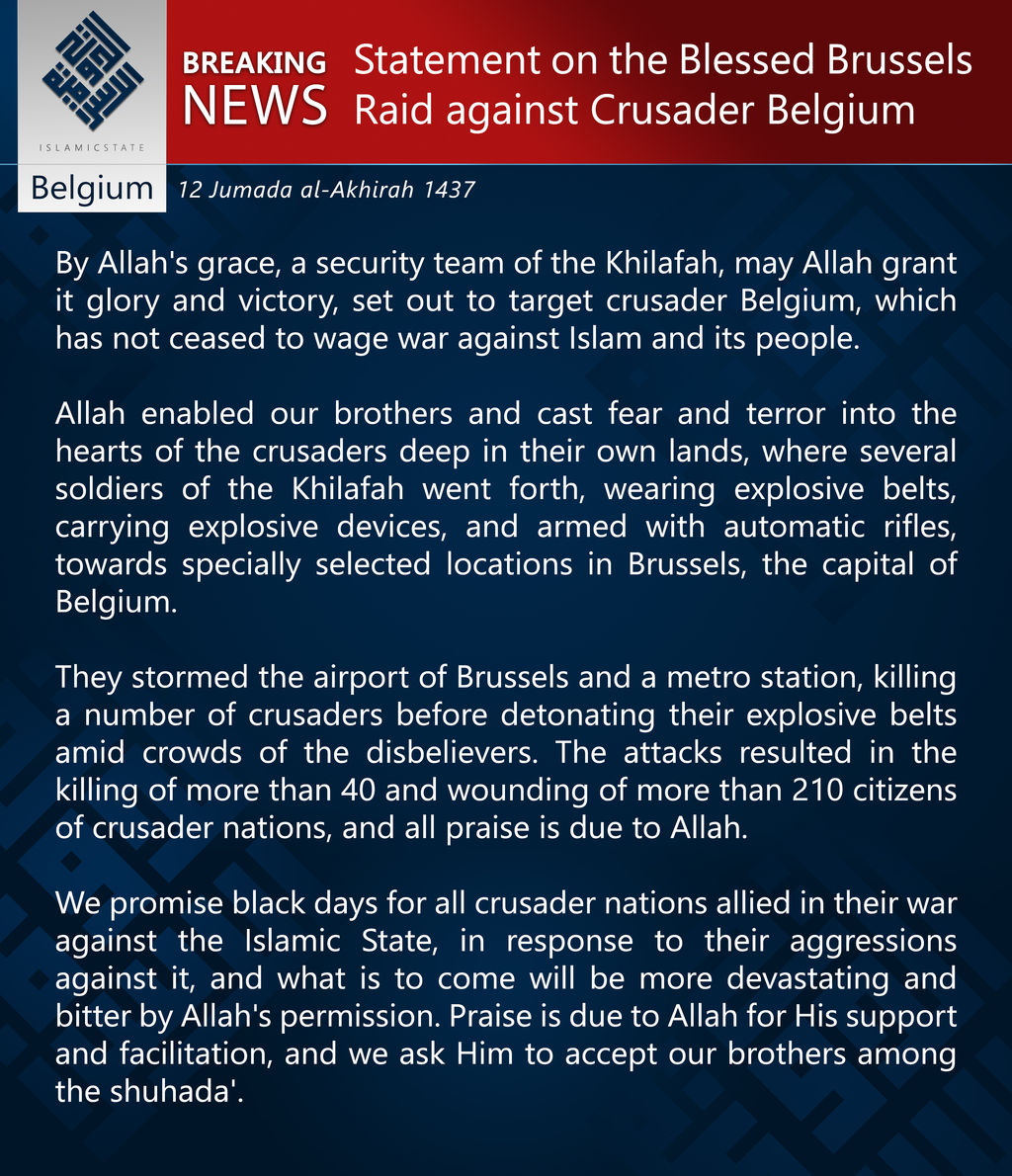 ISLAMICSTATE

BREAKING NEWS

Statement on the Blessed Brussels Raid against Crusader Belgium

Belgium

12 Jumada al-Akhirah 1437

By Allah's grace, a security team of the Khilafah, may Allah grant it glory and victory, set out to target crusader Belgium, which has not ceased to wage war against Islam and its people.

Allah enabled our brothers and cast fear and terror into the hearts of the crusaders deep in their own lands, where several soldiers of the Khilafah went forth, wearing explosive belts, carrying explosive devices, and armed with automatic rifles, towards specially selected locations in Brussels, the capital of Belgium.

They stormed the airport of Brussels and a metro station, killing a number of crusaders before detonating their explosive belts amid crowds of the disbelievers. The attacks resulted in the killing of more than 40 and wounding of more than 210 citizens of crusader nations, and all praise is due to Allah.

We promise black days for all crusader nations allied in their war against the Islamic State, in response to their aggressions against it, and what is to come will be more devastating and bitter by Allah's permission. Praise is due to Allah for His support and facilitation, and we ask Him to accept our brothers among the shuhada'.